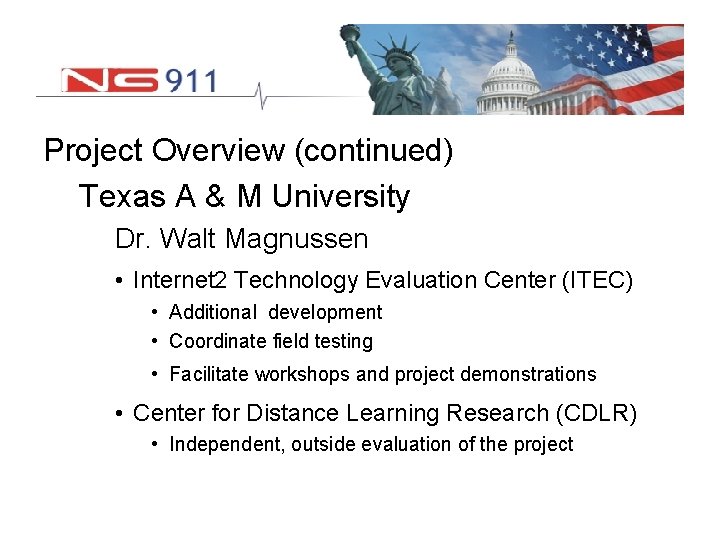 NG911

Project Overview (continued)

Texas A & M University

Dr. Walt Magnussen

• Internet2 Technology Evaluation Center (ITEC)
  • Additional development
  • Coordinate field testing
  • Facilitate workshops and project demonstrations

• Center for Distance Learning Research (CDLR)
  • Independent, outside evaluation of the project